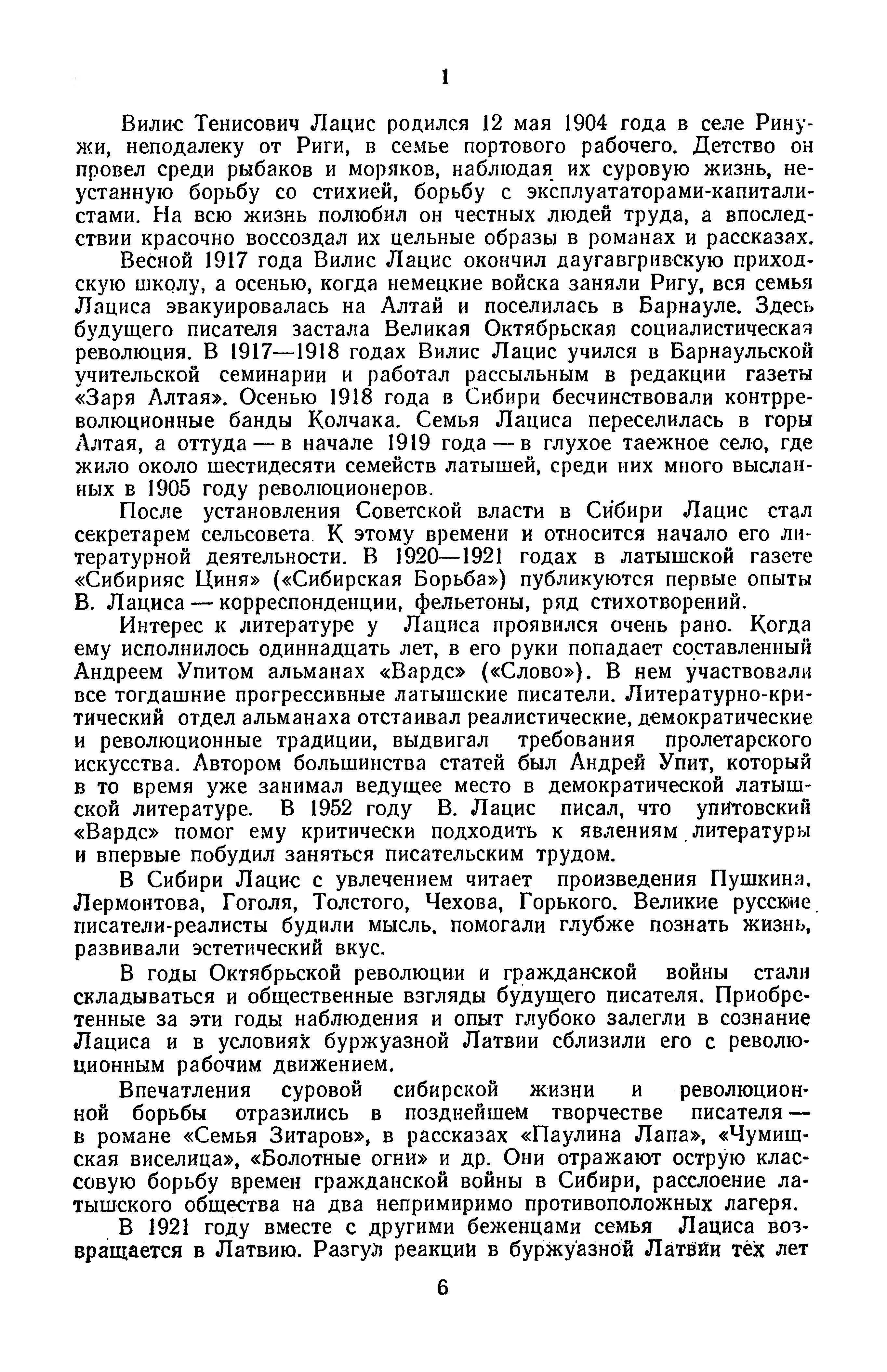 1

Вилис Тенисович Лацис родился 12 мая 1904 года в селе Ринужи, неподалеку от Риги, в семье портового рабочего. Детство он провел среди рыбаков и моряков, наблюдая их суровую жизнь, неустанную борьбу со стихией, борьбу с эксплуататорами-капиталистами. На всю жизнь полюбил он честных людей труда, а впоследствии красочно воссоздал их цельные образы в романах и рассказах.

Весной 1917 года Вилис Лацис окончил даугавгривскую приходскую школу, а осенью, когда немецкие войска заняли Ригу, вся семья Лациса эвакуировалась на Алтай и поселилась в Барнауле. Здесь будущего писателя застала Великая Октябрьская социалистическая революция. В 1917—1918 годах Вилис Лацис учился в Барнаульской учительской семинарии и работал рассыльным в редакции газеты «Заря Алтая». Осенью 1918 года в Сибири бесчинствовали контрреволюционные банды Колчака. Семья Лациса переселилась в горы Алтая, а оттуда — в начале 1919 года — в глухое таежное село, где жило около шестидесяти семейств латышей, среди них много высланных в 1905 году революционеров.

После установления Советской власти в Сибири Лацис стал секретарем сельсовета. К этому времени и относится начало его литературной деятельности. В 1920—1921 годах в латышской газете «Сибирияс Циня» («Сибирская Борьба») публикуются первые опыты В. Лациса — корреспонденции, фельетоны, ряд стихотворений.

Интерес к литературе у Лациса проявился очень рано. Когда ему исполнилось одиннадцать лет, в его руки попадает составленный Андреем Упитом альманах «Вардс» («Слово»). В нем участвовали все тогдашние прогрессивные латышские писатели. Литературно-критический отдел альманаха отстаивал реалистические, демократические и революционные традиции, выдвигал требования пролетарского искусства. Автором большинства статей был Андрей Упит, который в то время уже занимал ведущее место в демократической латышской литературе. В 1952 году В. Лацис писал, что упитовский «Вардс» помог ему критически подходить к явлениям литературы и впервые побудил заняться писательским трудом.

В Сибири Лацис с увлечением читает произведения Пушкина, Лермонтова, Гоголя, Толстого, Чехова, Горького. Великие русские писатели-реалисты будили мысль, помогали глубже познать жизнь, развивали эстетический вкус.

В годы Октябрьской революции и гражданской войны стали складываться и общественные взгляды будущего писателя. Приобретенные за эти годы наблюдения и опыт глубоко залегли в сознание Лациса и в условиях буржуазной Латвии сблизили его с революционным рабочим движением.

Впечатления суровой сибирской жизни и революционной борьбы отразились в позднейшем творчестве писателя — в романе «Семья Зитаров», в рассказах «Паулина Лапа», «Чумишская виселица», «Болотные огни» и др. Они отражают острую классовую борьбу времен гражданской войны в Сибири, расслоение латышского общества на два непримиримо противоположных лагеря.

В 1921 году вместе с другими беженцами семья Лациса возвращается в Латвию. Разгул реакции в буржуазной Латвии тех лет

6